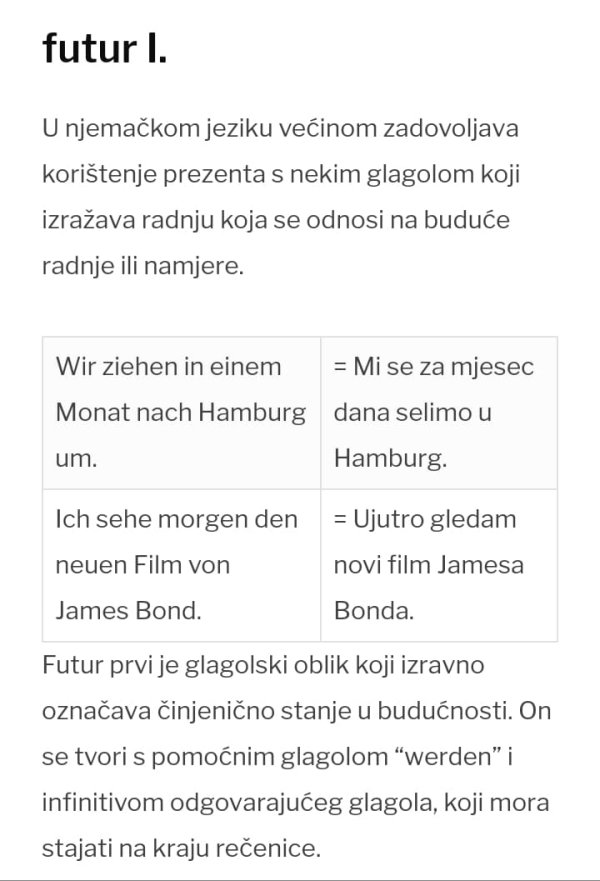 futur I.

U njemačkom jeziku većinom zadovoljava korištenje prezenta s nekim glagolom koji izražava radnju koja se odnosi na buduće radnje ili namjere.

| Wir ziehen in einem Monat nach Hamburg um. | = Mi se za mjesec dana selimo u Hamburg. |
|---|---|
| Ich sehe morgen den neuen Film von James Bond. | = Ujutro gledam novi film Jamesa Bonda. |

Futur prvi je glagolski oblik koji izravno označava činjenično stanje u budućnosti. On se tvori s pomoćnim glagolom “werden” i infinitivom odgovarajućeg glagola, koji mora stajati na kraju rečenice.